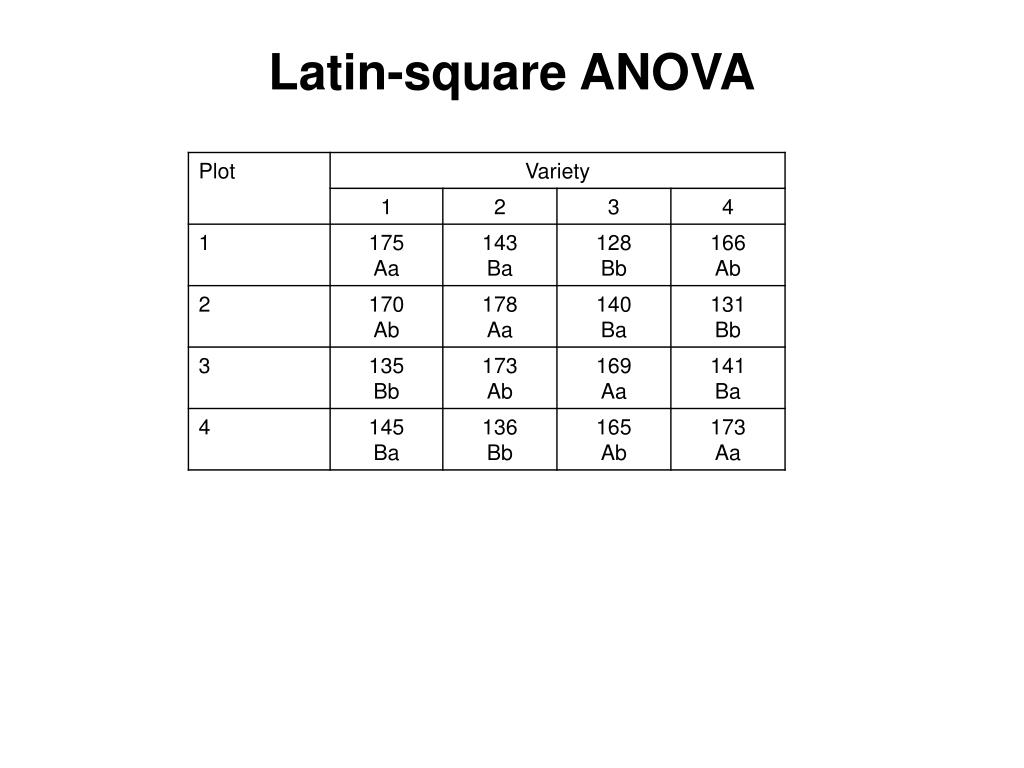 Latin-square ANOVA

| Plot | Variety | | | |
|---|---|---|---|---|
| | 1 | 2 | 3 | 4 |
| 1 | 175 Aa | 143 Ba | 128 Bb | 166 Ab |
| 2 | 170 Ab | 178 Aa | 140 Ba | 131 Bb |
| 3 | 135 Bb | 173 Ab | 169 Aa | 141 Ba |
| 4 | 145 Ba | 136 Bb | 165 Ab | 173 Aa |